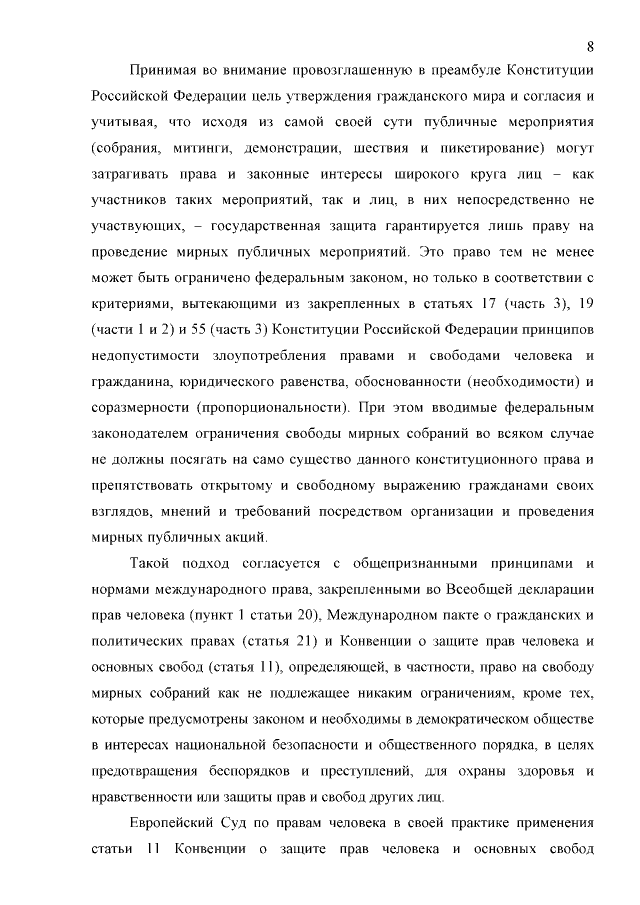 8

Принимая во внимание провозглашенную в преамбуле Конституции Российской Федерации цель утверждения гражданского мира и согласия и учитывая, что исходя из самой своей сути публичные мероприятия (собрания, митинги, демонстрации, шествия и пикетирование) могут затрагивать права и законные интересы широкого круга лиц – как участников таких мероприятий, так и лиц, в них непосредственно не участвующих, – государственная защита гарантируется лишь праву на проведение мирных публичных мероприятий. Это право тем не менее может быть ограничено федеральным законом, но только в соответствии с критериями, вытекающими из закрепленных в статьях 17 (часть 3), 19 (части 1 и 2) и 55 (часть 3) Конституции Российской Федерации принципов недопустимости злоупотребления правами и свободами человека и гражданина, юридического равенства, обоснованности (необходимости) и соразмерности (пропорциональности). При этом вводимые федеральным законодателем ограничения свободы мирных собраний во всяком случае не должны посягать на само существо данного конституционного права и препятствовать открытому и свободному выражению гражданами своих взглядов, мнений и требований посредством организации и проведения мирных публичных акций.

Такой подход согласуется с общепризнанными принципами и нормами международного права, закрепленными во Всеобщей декларации прав человека (пункт 1 статьи 20), Международном пакте о гражданских и политических правах (статья 21) и Конвенции о защите прав человека и основных свобод (статья 11), определяющей, в частности, право на свободу мирных собраний как не подлежащее никаким ограничениям, кроме тех, которые предусмотрены законом и необходимы в демократическом обществе в интересах национальной безопасности и общественного порядка, в целях предотвращения беспорядков и преступлений, для охраны здоровья и нравственности или защиты прав и свобод других лиц.

Европейский Суд по правам человека в своей практике применения статьи 11 Конвенции о защите прав человека и основных свобод